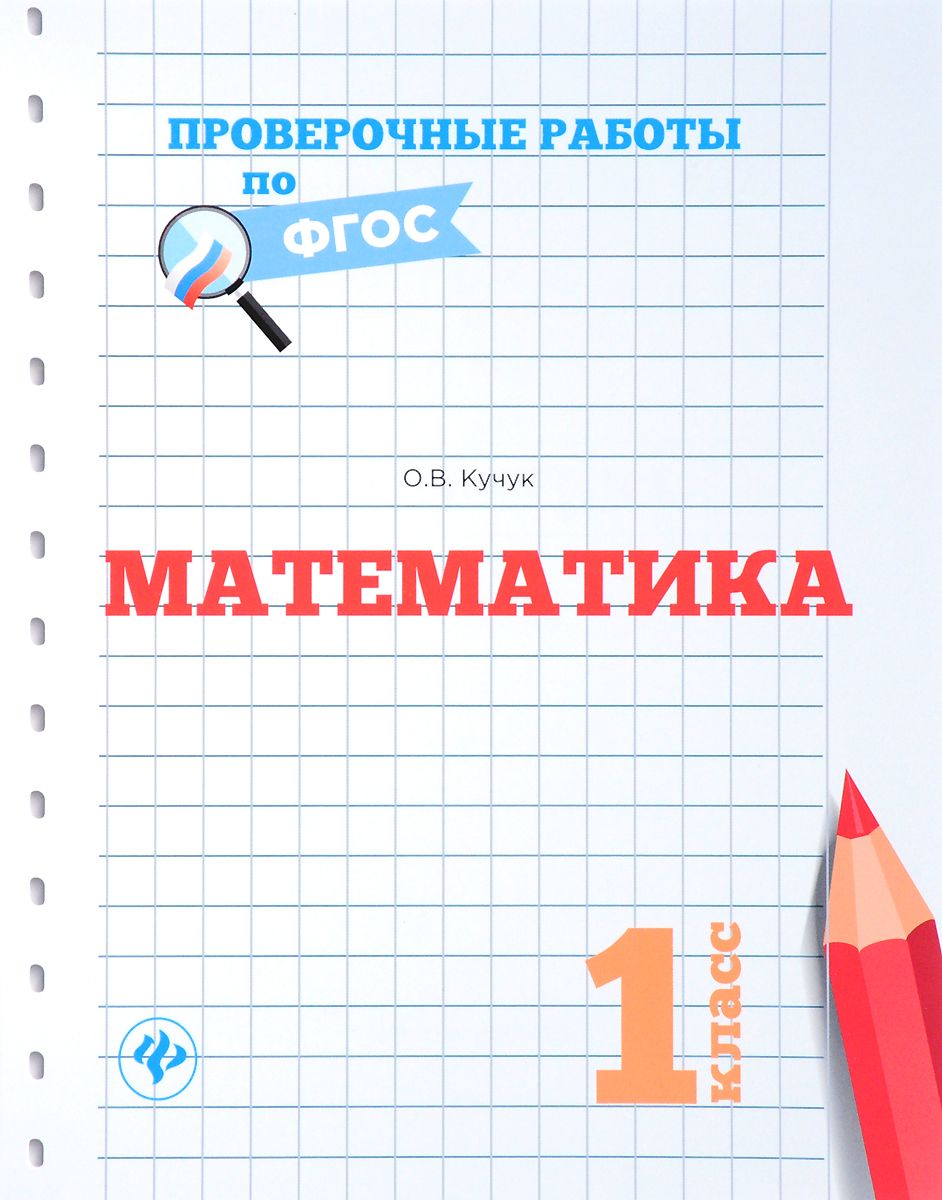 ПРОВЕРОЧНЫЕ РАБОТЫ
по
ФГОС

О.В. Кучук

МАТЕМАТИКА

1 класс